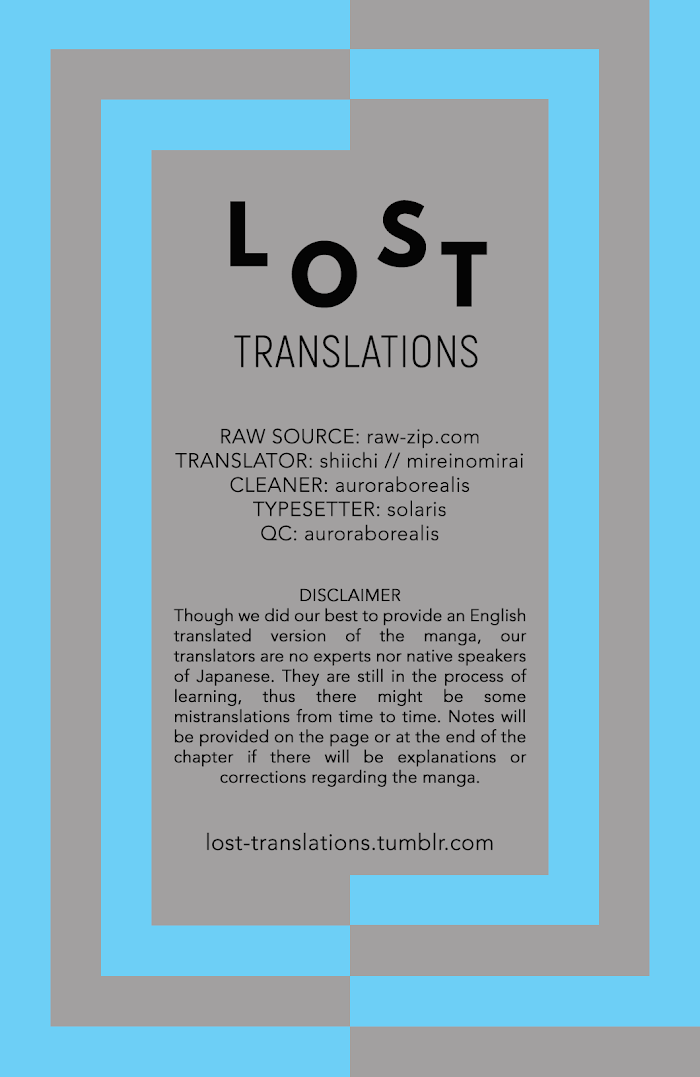 LOST

TRANSLATIONS

RAW SOURCE: raw-zip.com
TRANSLATOR: shiichi // mireinomirai
CLEANER: auroraborealis
TYPESETTER: solaris
QC: auroraborealis

DISCLAIMER

Though we did our best to provide an English translated version of the manga, our translators are no experts nor native speakers of Japanese. They are still in the process of learning, thus there might be some mistranslations from time to time. Notes will be provided on the page or at the end of the chapter if there will be explanations or corrections regarding the manga.

lost-translations.tumblr.com